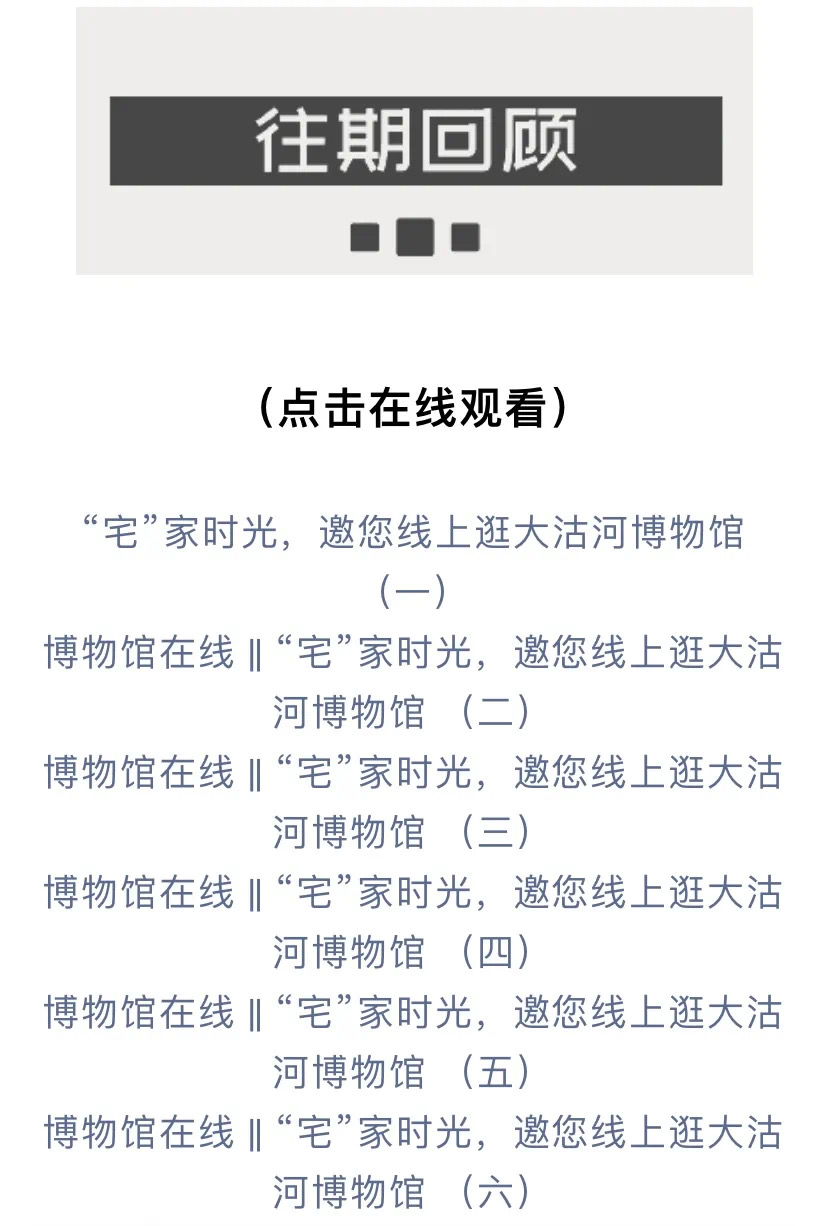 往期回顾

（点击在线观看）

“宅”家时光，邀您线上逛大沽河博物馆（一）
博物馆在线 ‖ “宅”家时光，邀您线上逛大沽河博物馆 （二）
博物馆在线 ‖ “宅”家时光，邀您线上逛大沽河博物馆 （三）
博物馆在线 ‖ “宅”家时光，邀您线上逛大沽河博物馆 （四）
博物馆在线 ‖ “宅”家时光，邀您线上逛大沽河博物馆 （五）
博物馆在线 ‖ “宅”家时光，邀您线上逛大沽河博物馆 （六）